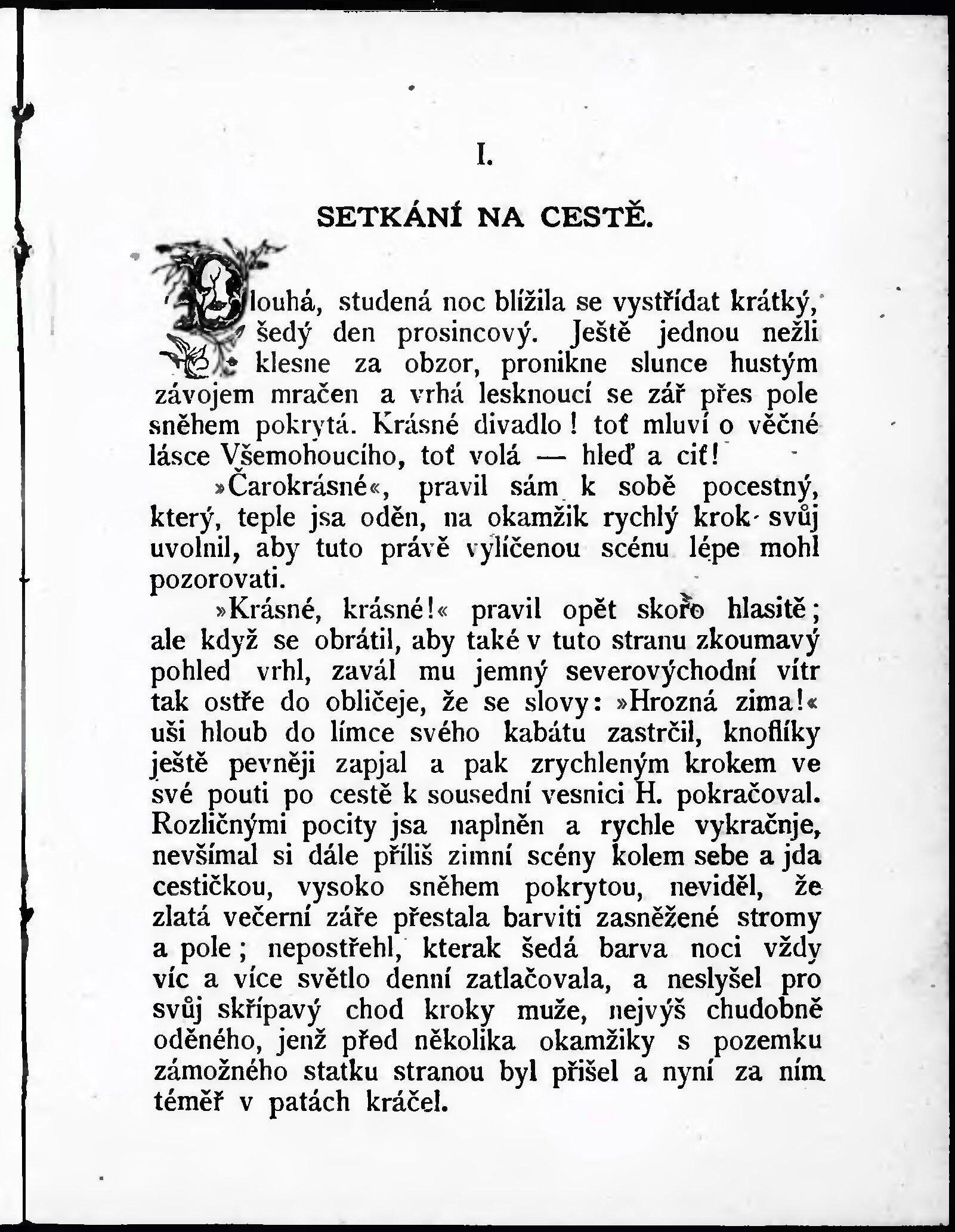 I.

SETKÁNÍ NA CESTĚ.

Dlouhá, studená noc blížila se vystřídat krátký, šedý den prosincový. Ještě jednou nežli klesne za obzor, pronikne slunce hustým závojem mračen a vrhá lesknoucí se zář přes pole sněhem pokrytá. Krásné divadlo! toť mluví o věčné lásce Všemohoucího, toť volá — hleď a ciť!

»Čarokrásné«, pravil sám k sobě pocestný, který, teple jsa oděn, na okamžik rychlý krok svůj uvolnil, aby tuto právě vylíčenou scénu lépe mohl pozorovati.

»Krásné, krásné!« pravil opět skoro hlasitě; ale když se obrátil, aby také v tuto stranu zkoumavý pohled vrhl, zavál mu jemný severovýchodní vítr tak ostře do obličeje, že se slovy: »Hrozná zima!« uši hloub do límce svého kabátu zastrčil, knoflíky ještě pevněji zapjal a pak zrychleným krokem ve své pouti po cestě k sousední vesnici H. pokračoval. Rozličnými pocity jsa naplněn a rychle vykračnje, nevšímal si dále příliš zimní scény kolem sebe a jda cestičkou, vysoko sněhem pokrytou, neviděl, že zlatá večerní záře přestala barviti zasněžené stromy a pole; nepostřehl, kterak šedá barva noci vždy víc a více světlo denní zatlačovala, a neslyšel pro svůj skřípavý chod kroky muže, nejvýš chudobně oděného, jenž před několika okamžiky s pozemku zámožného statku stranou byl přišel a nyní za ním téměř v patách kráčel.